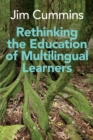 Jim Cummins

Rethinking the Education of Multilingual Learners